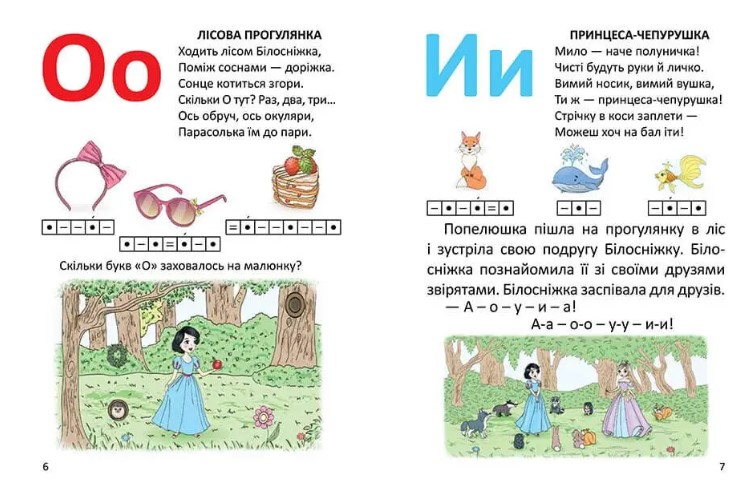 Оо

ЛІСОВА ПРОГУЛЯНКА
Ходить лісом Білосніжка,
Поміж соснами — доріжка.
Сонце котиться згори.
Скільки О тут? Раз, два, три…
Ось обруч, ось окуляри,
Парасолька їм до пари.

Скільки букв «О» заховалось на малюнку?

6

Ии

ПРИНЦЕСА-ЧЕПУРУШКА
Мило — наче полуничка!
Чисті будуть руки й личко.
Вимий носик, вимий вушка,
Ти ж — принцеса-чепурушка!
Стрічку в коси заплети —
Можеш хоч на бал іти!

Попелюшка пішла на прогулянку в ліс і зустріла свою подругу Білосніжку. Білосніжка познайомила її зі своїми друзями звірятами. Білосніжка заспівала для друзів.
— А – о – у – и – а!
А-а – о-о – у-у – и-и!

7